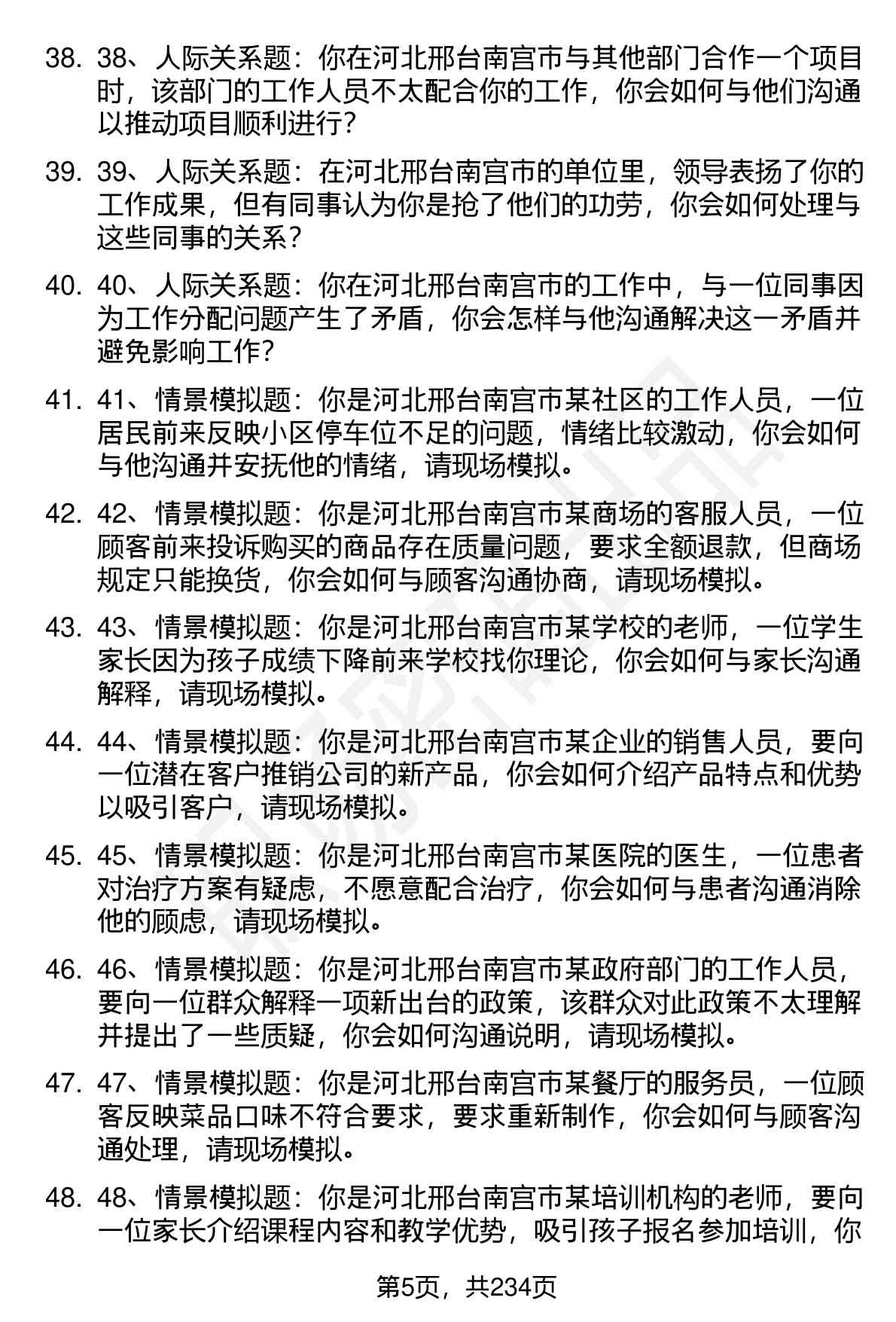 38. 38、人际关系题：你在河北邢台南宫市与其他部门合作一个项目时，该部门的工作人员不太配合你的工作，你会如何与他们沟通以推动项目顺利进行？

39. 39、人际关系题：在河北邢台南宫市的单位里，领导表扬了你的工作成果，但有同事认为你是抢了他们的功劳，你会如何处理与这些同事的关系？

40. 40、人际关系题：你在河北邢台南宫市的工作中，与一位同事因为工作分配问题产生了矛盾，你会怎样与他沟通解决这一矛盾并避免影响工作？

41. 41、情景模拟题：你是河北邢台南宫市某社区的工作人员，一位居民前来反映小区停车位不足的问题，情绪比较激动，你会如何与他沟通并安抚他的情绪，请现场模拟。

42. 42、情景模拟题：你是河北邢台南宫市某商场的客服人员，一位顾客前来投诉购买的商品存在质量问题，要求全额退款，但商场规定只能换货，你会如何与顾客沟通协商，请现场模拟。

43. 43、情景模拟题：你是河北邢台南宫市某学校的老师，一位学生家长因为孩子成绩下降前来学校找你理论，你会如何与家长沟通解释，请现场模拟。

44. 44、情景模拟题：你是河北邢台南宫市某企业的销售人员，要向一位潜在客户推销公司的新产品，你会如何介绍产品特点和优势以吸引客户，请现场模拟。

45. 45、情景模拟题：你是河北邢台南宫市某医院的医生，一位患者对治疗方案有疑虑，不愿意配合治疗，你会如何与患者沟通消除他的顾虑，请现场模拟。

46. 46、情景模拟题：你是河北邢台南宫市某政府部门的工作人员，要向一位群众解释一项新出台的政策，该群众对此政策不太理解并提出了一些质疑，你会如何沟通说明，请现场模拟。

47. 47、情景模拟题：你是河北邢台南宫市某餐厅的服务员，一位顾客反映菜品口味不符合要求，要求重新制作，你会如何与顾客沟通处理，请现场模拟。

48. 48、情景模拟题：你是河北邢台南宫市某培训机构的老师，要向一位家长介绍课程内容和教学优势，吸引孩子报名参加培训，你

第5页，共234页